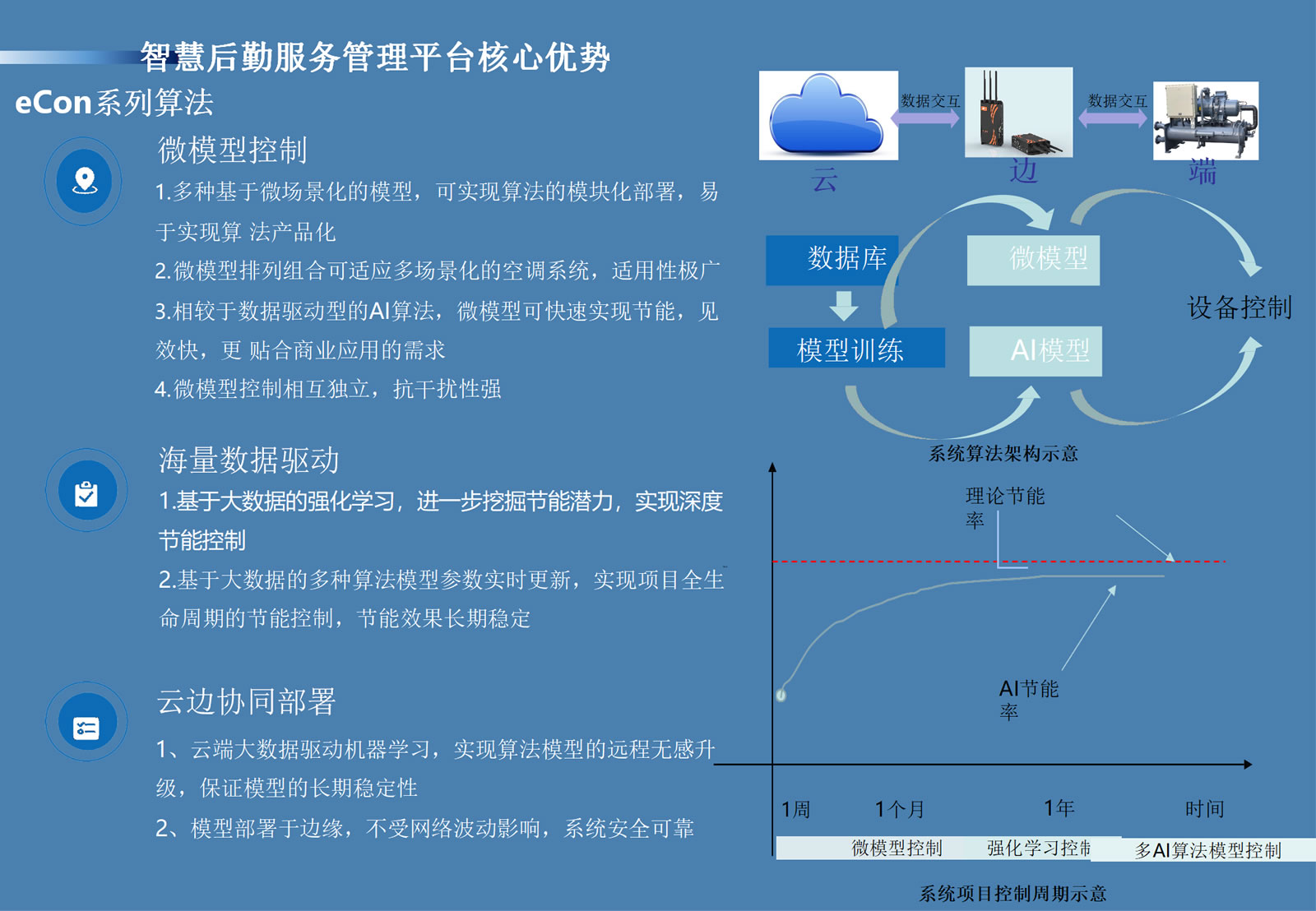 智慧后勤服务管理平台核心优势

eCon系列算法

微模型控制

1.多种基于微场景化的模型，可实现算法的模块化部署，易于实现算 法产品化

2.微模型排列组合可适应多场景化的空调系统，适用性极广

3.相较于数据驱动型的AI算法，微模型可快速实现节能，见效快，更 贴合商业应用的需求

4.微模型控制相互独立，抗干扰性强

海量数据驱动

1.基于大数据的强化学习，进一步挖掘节能潜力，实现深度节能控制

2.基于大数据的多种算法模型参数实时更新，实现项目全生命周期的节能控制，节能效果长期稳定

云边协同部署

1、云端大数据驱动机器学习，实现算法模型的远程无感升级，保证模型的长期稳定性

2、模型部署于边缘，不受网络波动影响，系统安全可靠

数据交互

数据交互

云

边

端

数据库

微模型

设备控制

模型训练

AI模型

系统算法架构示意

理论节能率

AI节能率

1周

1个月

1年

时间

微模型控制

强化学习控制

多AI算法模型控制

系统项目控制周期示意